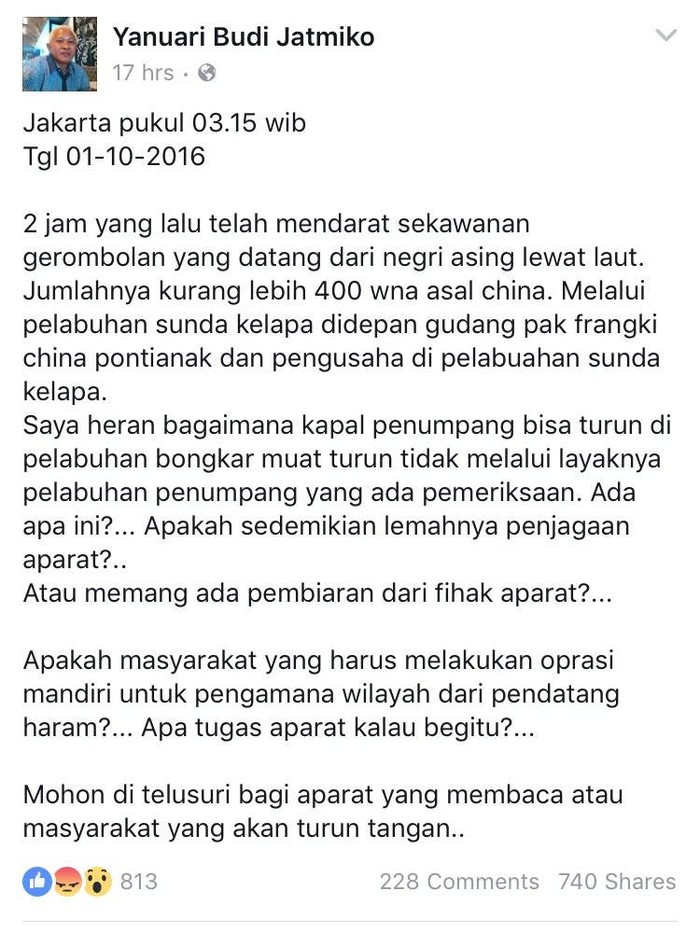 Yanuari Budi Jatmiko
17 hrs ·

Jakarta pukul 03.15 wib
Tgl 01-10-2016

2 jam yang lalu telah mendarat sekawanan gerombolan yang datang dari negri asing lewat laut. Jumlahnya kurang lebih 400 wna asal china. Melalui pelabuhan sunda kelapa didepan gudang pak frangki china pontianak dan pengusaha di pelabuahan sunda kelapa.
Saya heran bagaimana kapal penumpang bisa turun di pelabuhan bongkar muat turun tidak melalui layaknya pelabuhan penumpang yang ada pemeriksaan. Ada apa ini?... Apakah sedemikian lemahnya penjagaan aparat?..
Atau memang ada pembiaran dari fihak aparat?...

Apakah masyarakat yang harus melakukan oprasi mandiri untuk pengamana wilayah dari pendatang haram?... Apa tugas aparat kalau begitu?...

Mohon di telusuri bagi aparat yang membaca atau masyarakat yang akan turun tangan..

813
228 Comments 740 Shares